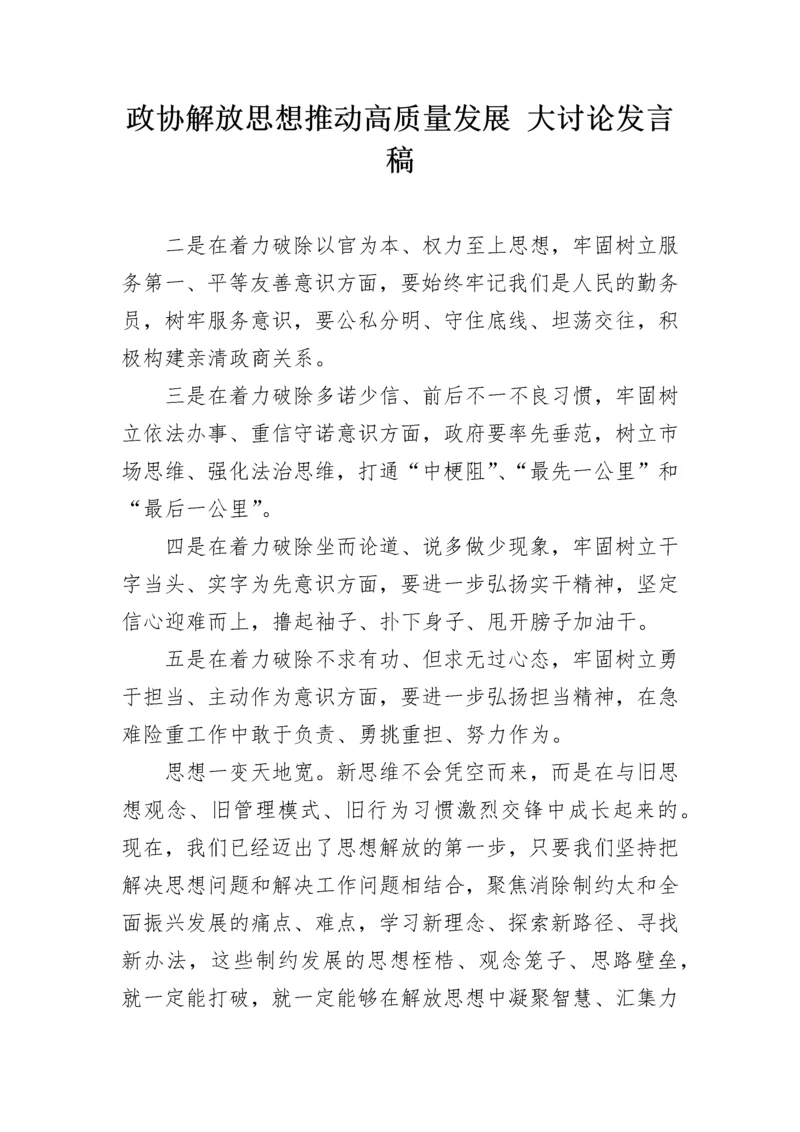 政协解放思想推动高质量发展 大讨论发言稿

二是在着力破除以官为本、权力至上思想，牢固树立服务第一、平等友善意识方面，要始终牢记我们是人民的勤务员，树牢服务意识，要公私分明、守住底线、坦荡交往，积极构建亲清政商关系。

三是在着力破除多诺少信、前后不一不良习惯，牢固树立依法办事、重信守诺意识方面，政府要率先垂范，树立市场思维、强化法治思维，打通“中梗阻”、“最先一公里”和“最后一公里”。

四是在着力破除坐而论道、说多做少现象，牢固树立干字当头、实字为先意识方面，要进一步弘扬实干精神，坚定信心迎难而上，撸起袖子、扑下身子、甩开膀子加油干。

五是在着力破除不求有功、但求无过心态，牢固树立勇于担当、主动作为意识方面，要进一步弘扬担当精神，在急难险重工作中敢于负责、勇挑重担、努力作为。

思想一变天地宽。新思维不会凭空而来，而是在与旧思想观念、旧管理模式、旧行为习惯激烈交锋中成长起来的。现在，我们已经迈出了思想解放的第一步，只要我们坚持把解决思想问题和解决工作问题相结合，聚焦消除制约太和全面振兴发展的痛点、难点，学习新理念、探索新路径、寻找新办法，这些制约发展的思想桎梏、观念笼子、思路壁垒，就一定能打破，就一定能够在解放思想中凝聚智慧、汇集力